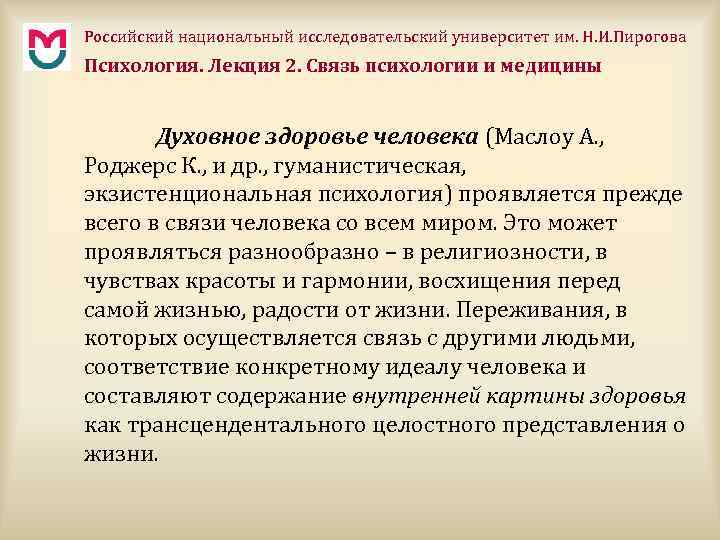 Российский национальный исследовательский университет им. Н.И.Пирогова

Психология. Лекция 2. Связь психологии и медицины

Духовное здоровье человека (Маслоу А., Роджерс К., и др., гуманистическая, экзистенциональная психология) проявляется прежде всего в связи человека со всем миром. Это может проявляться разнообразно – в религиозности, в чувствах красоты и гармонии, восхищения перед самой жизнью, радости от жизни. Переживания, в которых осуществляется связь с другими людьми, соответствие конкретному идеалу человека и составляют содержание внутренней картины здоровья как трансцендентального целостного представления о жизни.